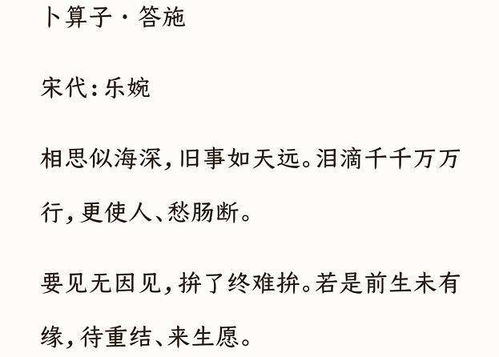 卜算子·答施

宋代：乐婉

相思似海深，旧事如天远。泪滴千千万万行，更使人、愁肠断。

要见无因见，拚了终难拚。若是前生未有缘，待重结、来生愿。